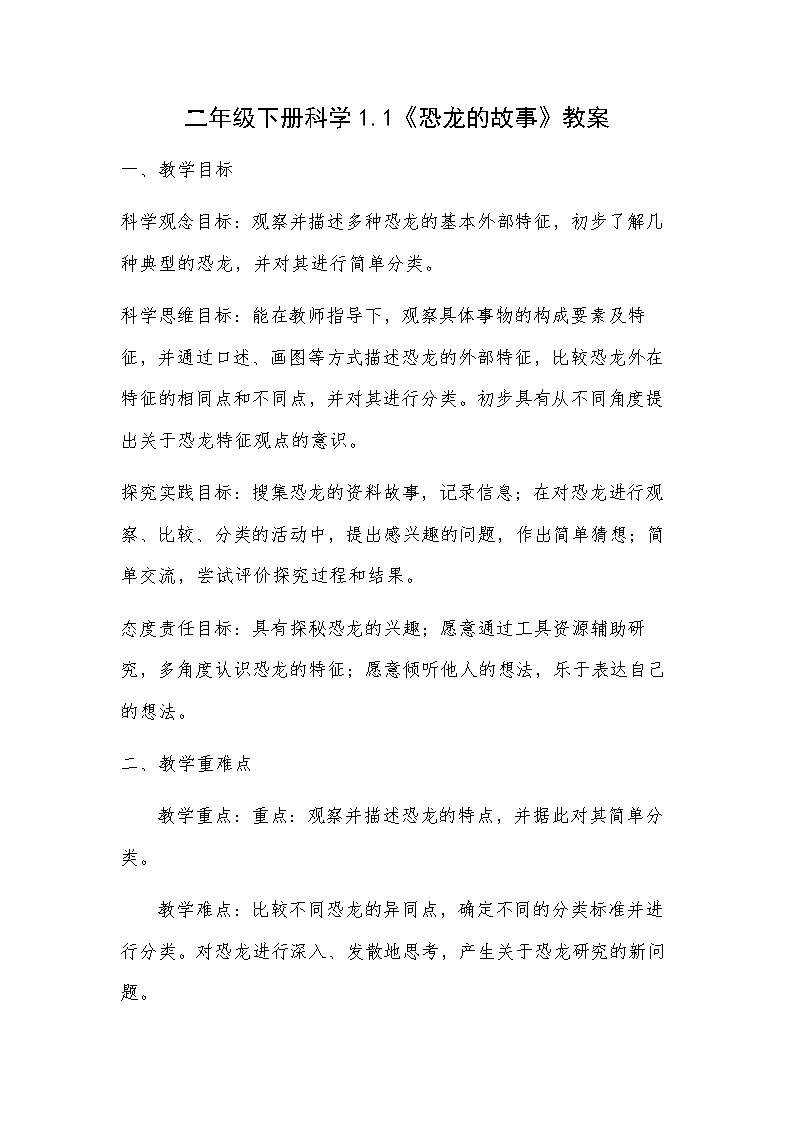 二年级下册科学1.1《恐龙的故事》教案

一、教学目标

科学观念目标：观察并描述多种恐龙的基本外部特征，初步了解几种典型的恐龙，并对其进行简单分类。

科学思维目标：能在教师指导下，观察具体事物的构成要素及特征，并通过口述、画图等方式描述恐龙的外部特征，比较恐龙外在特征的相同点和不同点，并对其进行分类。初步具有从不同角度提出关于恐龙特征观点的意识。

探究实践目标：搜集恐龙的资料故事，记录信息；在对恐龙进行观察、比较、分类的活动中，提出感兴趣的问题，作出简单猜想；简单交流，尝试评价探究过程和结果。

态度责任目标：具有探秘恐龙的兴趣；愿意通过工具资源辅助研究，多角度认识恐龙的特征；愿意倾听他人的想法，乐于表达自己的想法。

二、教学重难点

教学重点：重点：观察并描述恐龙的特点，并据此对其简单分类。

教学难点：比较不同恐龙的异同点，确定不同的分类标准并进行分类。对恐龙进行深入、发散地思考，产生关于恐龙研究的新问题。